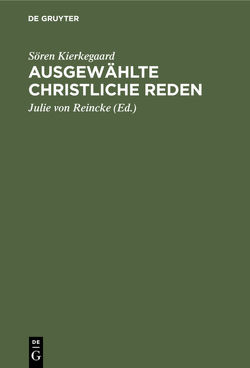 DE GRUYTER

Sören Kierkegaard

AUSGEWÄHLTE CHRISTLICHE REDEN

Julie von Reincke (Ed.)

DE
G